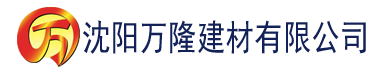 万 沈阳万隆建材有限公司